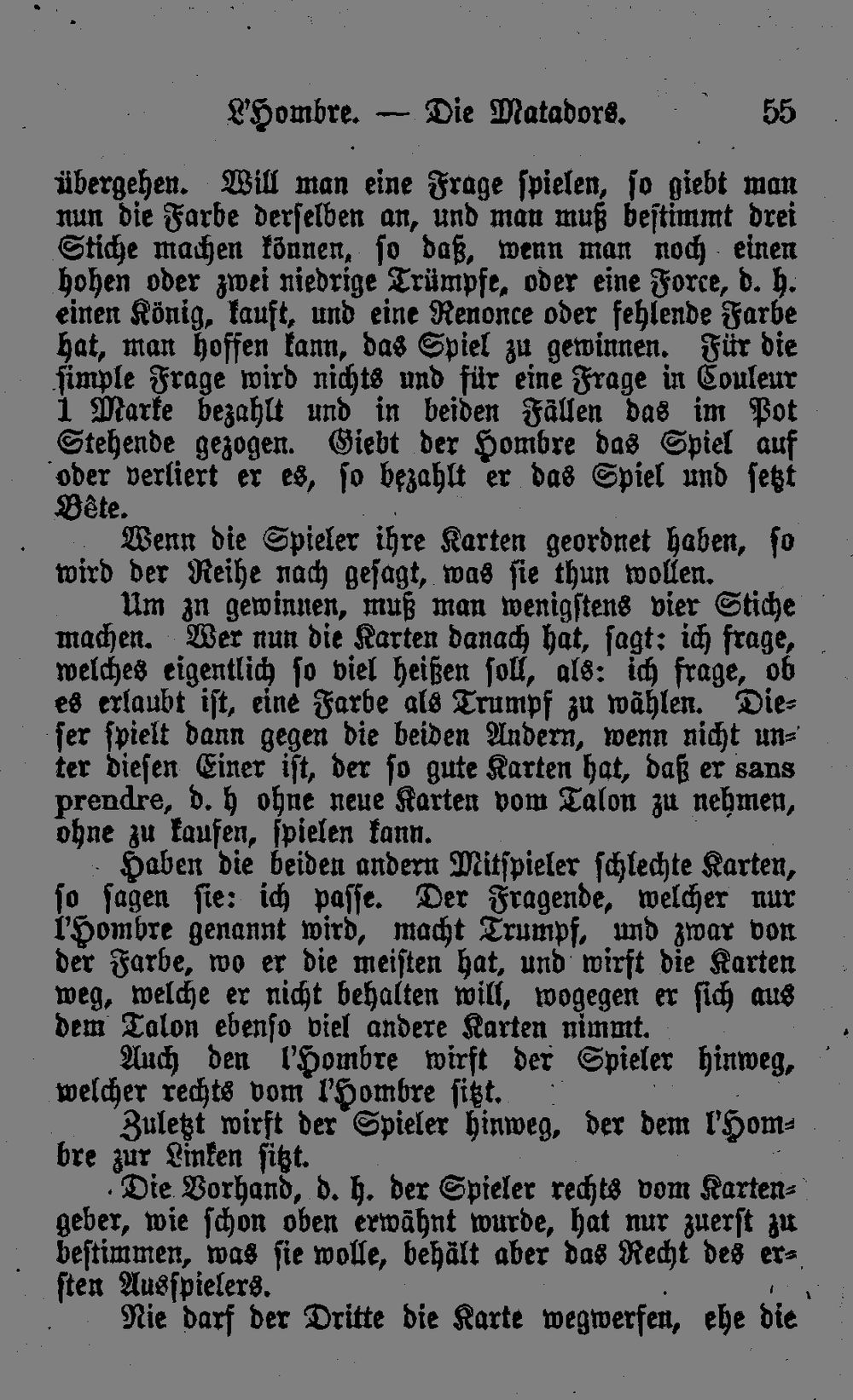 L'Hombre. — Die Matadors. 55

übergehen. Will man eine Frage spielen, so giebt man nun die Farbe derselben an, und man muß bestimmt drei Stiche machen können, so daß, wenn man noch einen hohen oder zwei niedrige Trümpfe, oder eine Force, d. h. einen König, kauft, und eine Renonce oder fehlende Farbe hat, man hoffen kann, das Spiel zu gewinnen. Für die simple Frage wird nichts und für eine Frage in Couleur 1 Marke bezahlt und in beiden Fällen das im Pot Stehende gezogen. Giebt der Hombre das Spiel auf oder verliert er es, so bezahlt er das Spiel und setzt Bête.

Wenn die Spieler ihre Karten geordnet haben, so wird der Reihe nach gesagt, was sie thun wollen.

Um zn gewinnen, muß man wenigstens vier Stiche machen. Wer nun die Karten danach hat, sagt: ich frage, welches eigentlich so viel heißen soll, als: ich frage, ob es erlaubt ist, eine Farbe als Trumpf zu wählen. Dieser spielt dann gegen die beiden Andern, wenn nicht unter diesen Einer ist, der so gute Karten hat, daß er sans prendre, d. h ohne neue Karten vom Talon zu nehmen, ohne zu kaufen, spielen kann.

Haben die beiden andern Mitspieler schlechte Karten, so sagen sie: ich passe. Der Fragende, welcher nur l'Hombre genannt wird, macht Trumpf, und zwar von der Farbe, wo er die meisten hat, und wirft die Karten weg, welche er nicht behalten will, wogegen er sich aus dem Talon ebenso viel andere Karten nimmt.

Auch den l'Hombre wirft der Spieler hinweg, welcher rechts vom l'Hombre sitzt.

Zuletzt wirft der Spieler hinweg, der dem l'Hombre zur Linken sitzt.

Die Vorhand, d. h. der Spieler rechts vom Kartengeber, wie schon oben erwähnt wurde, hat nur zuerst zu bestimmen, was sie wolle, behält aber das Recht des ersten Ausspielers.

Nie darf der Dritte die Karte wegwerfen, ehe die